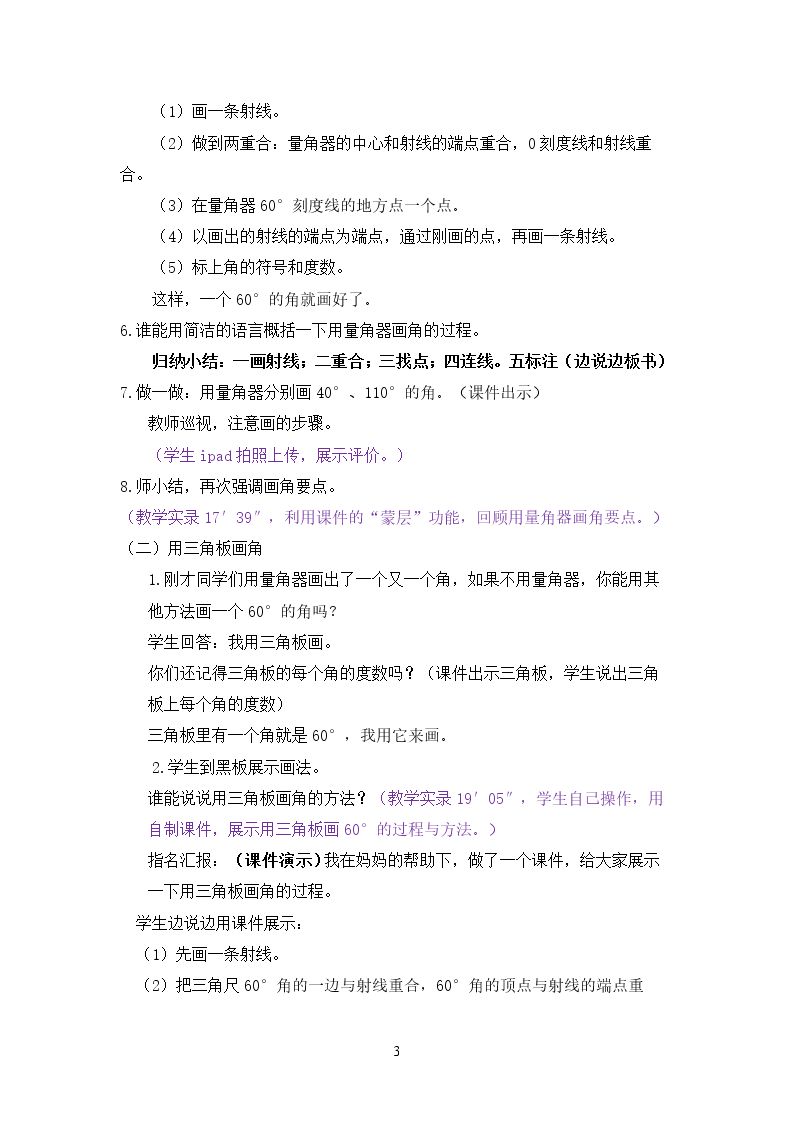 （1）画一条射线。

（2）做到两重合：量角器的中心和射线的端点重合，0刻度线和射线重合。

（3）在量角器60°刻度线的地方点一个点。

（4）以画出的射线的端点为端点，通过刚画的点，再画一条射线。

（5）标上角的符号和度数。

这样，一个60°的角就画好了。

6.谁能用简洁的语言概括一下用量角器画角的过程。

归纳小结：一画射线；二重合；三找点；四连线。五标注（边说边板书）

7.做一做：用量角器分别画40°、110°的角。（课件出示）

教师巡视，注意画的步骤。

（学生ipad拍照上传，展示评价。）

8.师小结，再次强调画角要点。

（教学实录17′39″，利用课件的“蒙层”功能，回顾用量角器画角要点。）

（二）用三角板画角

1.刚才同学们用量角器画出了一个又一个角，如果不用量角器，你能用其他方法画一个60°的角吗？

学生回答：我用三角板画。

你们还记得三角板的每个角的度数吗？（课件出示三角板，学生说出三角板上每个角的度数）

三角板里有一个角就是60°，我用它来画。

2.学生到黑板展示画法。

谁能说说用三角板画角的方法？（教学实录19′05″，学生自己操作，用自制课件，展示用三角板画60°的过程与方法。）

指名汇报：（课件演示）我在妈妈的帮助下，做了一个课件，给大家展示一下用三角板画角的过程。

学生边说边用课件展示：

（1）先画一条射线。

（2）把三角尺60°角的一边与射线重合，60°角的顶点与射线的端点重

3